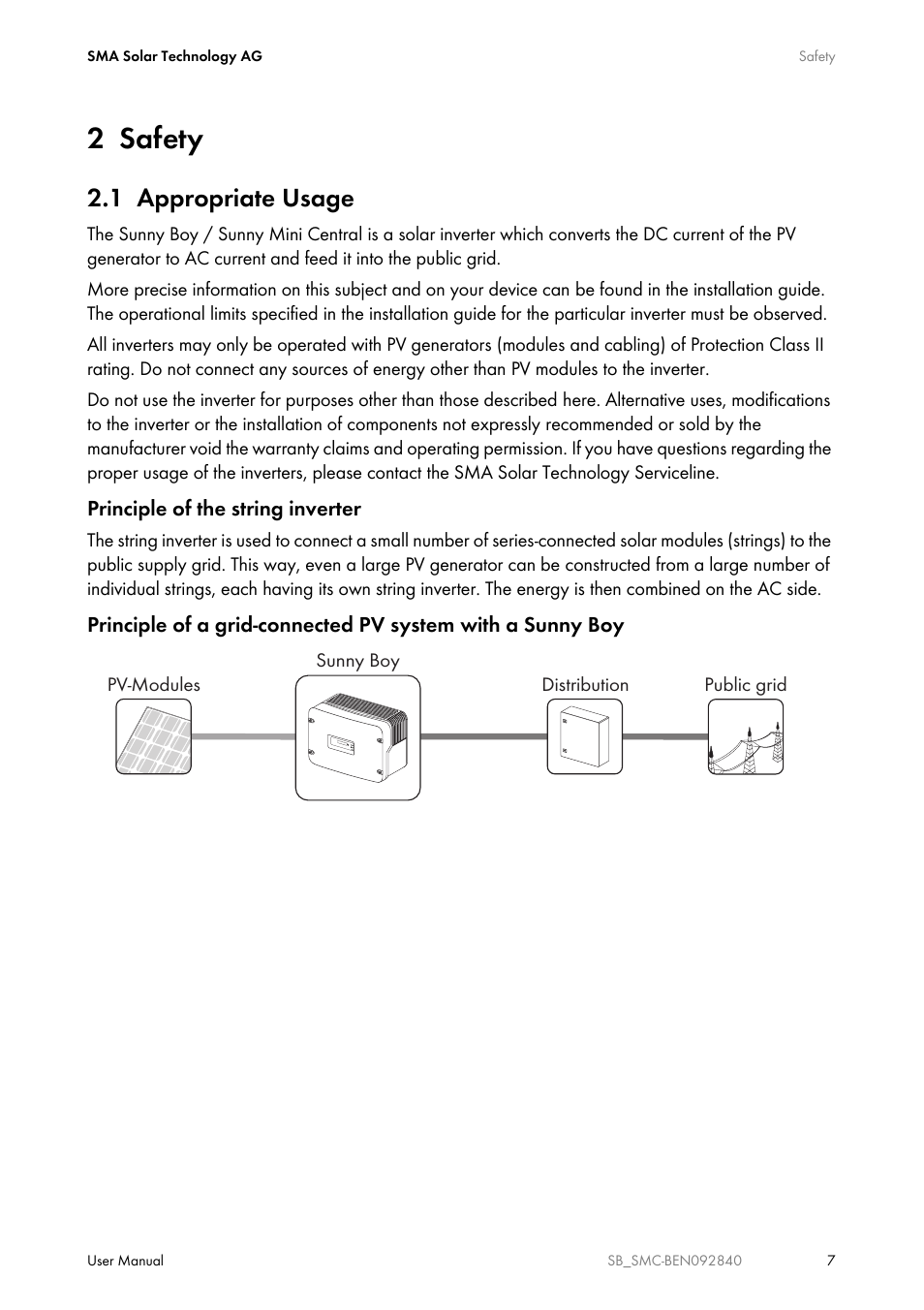 SMA Solar Technology AG

Safety

2 Safety

2.1 Appropriate Usage

The Sunny Boy / Sunny Mini Central is a solar inverter which converts the DC current of the PV generator to AC current and feed it into the public grid.

More precise information on this subject and on your device can be found in the installation guide. The operational limits specified in the installation guide for the particular inverter must be observed.

All inverters may only be operated with PV generators (modules and cabling) of Protection Class II rating. Do not connect any sources of energy other than PV modules to the inverter.

Do not use the inverter for purposes other than those described here. Alternative uses, modifications to the inverter or the installation of components not expressly recommended or sold by the manufacturer void the warranty claims and operating permission. If you have questions regarding the proper usage of the inverters, please contact the SMA Solar Technology Serviceline.

Principle of the string inverter

The string inverter is used to connect a small number of series-connected solar modules (strings) to the public supply grid. This way, even a large PV generator can be constructed from a large number of individual strings, each having its own string inverter. The energy is then combined on the AC side.

Principle of a grid-connected PV system with a Sunny Boy

PV-Modules

Sunny Boy

Distribution

Public grid

User Manual

SB_SMC-BEN092840

7